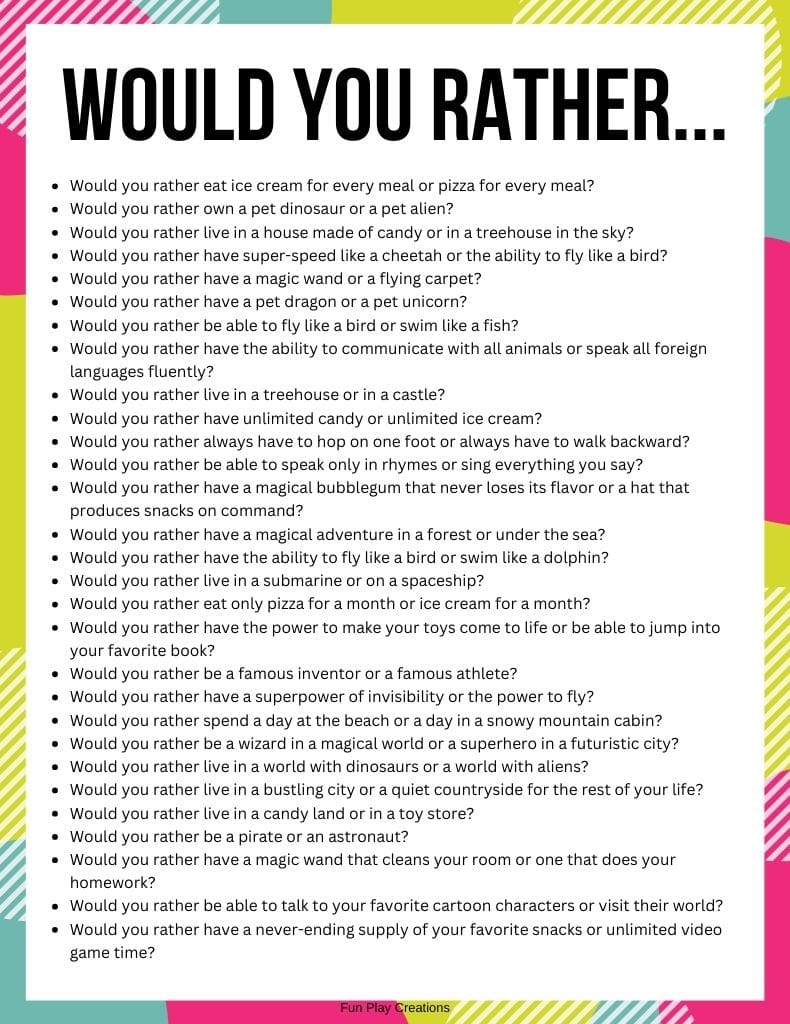 WOULD YOU RATHER...

- Would you rather eat ice cream for every meal or pizza for every meal?
- Would you rather own a pet dinosaur or a pet alien?
- Would you rather live in a house made of candy or in a treehouse in the sky?
- Would you rather have super-speed like a cheetah or the ability to fly like a bird?
- Would you rather have a magic wand or a flying carpet?
- Would you rather have a pet dragon or a pet unicorn?
- Would you rather be able to fly like a bird or swim like a fish?
- Would you rather have the ability to communicate with all animals or speak all foreign languages fluently?
- Would you rather live in a treehouse or in a castle?
- Would you rather have unlimited candy or unlimited ice cream?
- Would you rather always have to hop on one foot or always have to walk backward?
- Would you rather be able to speak only in rhymes or sing everything you say?
- Would you rather have a magical bubblegum that never loses its flavor or a hat that produces snacks on command?
- Would you rather have a magical adventure in a forest or under the sea?
- Would you rather have the ability to fly like a bird or swim like a dolphin?
- Would you rather live in a submarine or on a spaceship?
- Would you rather eat only pizza for a month or ice cream for a month?
- Would you rather have the power to make your toys come to life or be able to jump into your favorite book?
- Would you rather be a famous inventor or a famous athlete?
- Would you rather have a superpower of invisibility or the power to fly?
- Would you rather spend a day at the beach or a day in a snowy mountain cabin?
- Would you rather be a wizard in a magical world or a superhero in a futuristic city?
- Would you rather live in a world with dinosaurs or a world with aliens?
- Would you rather live in a bustling city or a quiet countryside for the rest of your life?
- Would you rather live in a candy land or in a toy store?
- Would you rather be a pirate or an astronaut?
- Would you rather have a magic wand that cleans your room or one that does your homework?
- Would you rather be able to talk to your favorite cartoon characters or visit their world?
- Would you rather have a never-ending supply of your favorite snacks or unlimited video game time?

Fun Play Creations